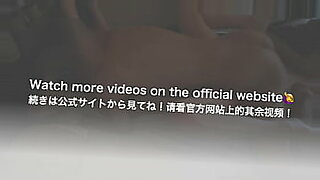 Watch more videos on the official website
続きは公式サイトから見てね！请看官方网站上的其余视频！